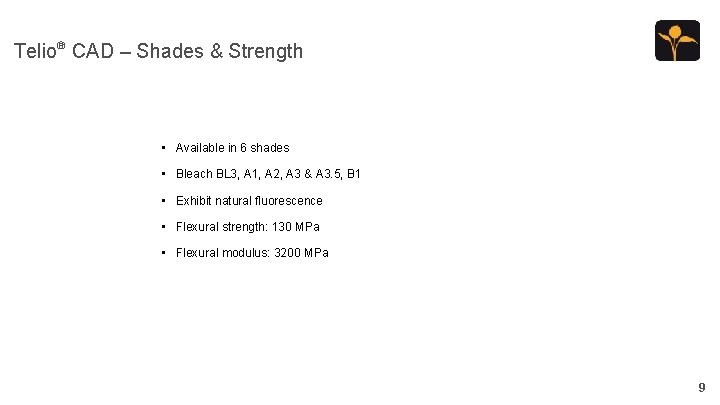 Telio® CAD – Shades & Strength

• Available in 6 shades
• Bleach BL3, A1, A2, A3 & A3.5, B1
• Exhibit natural fluorescence
• Flexural strength: 130 MPa
• Flexural modulus: 3200 MPa

9